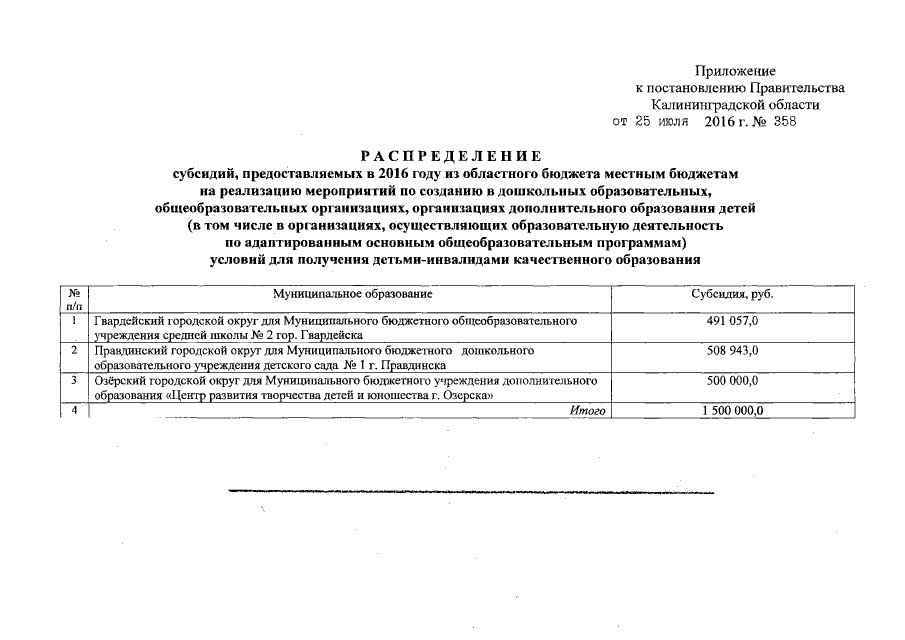 Приложение
к постановлению Правительства
Калининградской области
от 25 июля 2016 г. № 358

РАСПРЕДЕЛЕНИЕ
субсидий, предоставляемых в 2016 году из областного бюджета местным бюджетам на реализацию мероприятий по созданию в дошкольных образовательных, общеобразовательных организациях, организациях дополнительного образования детей (в том числе в организациях, осуществляющих образовательную деятельность по адаптированным основным общеобразовательным программам) условий для получения детьми-инвалидами качественного образования

| № п/п | Муниципальное образование | Субсидия, руб. |
|---|---|---|
| 1 | Гвардейский городской округ для Муниципального бюджетного общеобразовательного учреждения средней школы № 2 гор. Гвардейска | 491 057,0 |
| 2 | Правдинский городской округ для Муниципального бюджетного дошкольного образовательного учреждения детского сада № 1 г. Правдинска | 508 943,0 |
| 3 | Озёрский городской округ для Муниципального бюджетного учреждения дополнительного образования «Центр развития творчества детей и юношества г. Озерска» | 500 000,0 |
| 4 | Итого | 1 500 000,0 |